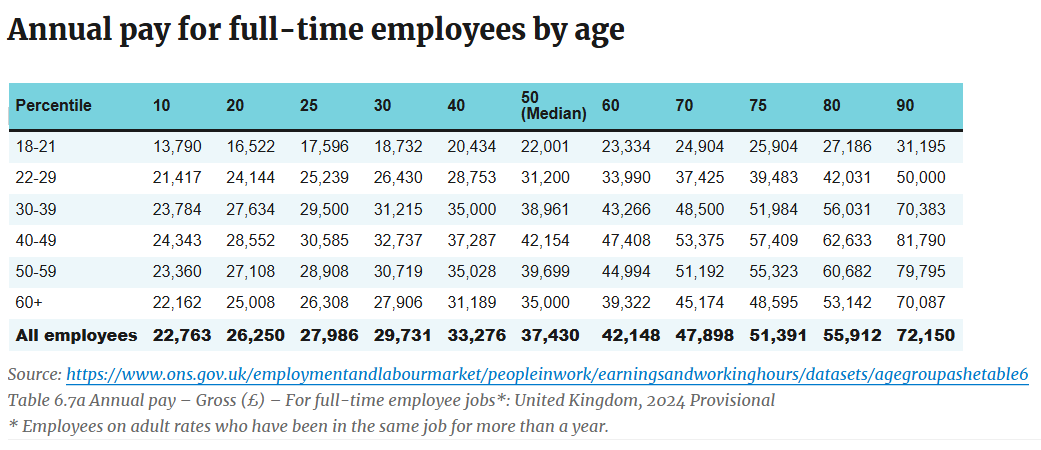 Annual pay for full-time employees by age

| Percentile | 10 | 20 | 25 | 30 | 40 | 50 (Median) | 60 | 70 | 75 | 80 | 90 |
|---|---|---|---|---|---|---|---|---|---|---|---|
| 18-21 | 13,790 | 16,522 | 17,596 | 18,732 | 20,434 | 22,001 | 23,334 | 24,904 | 25,904 | 27,186 | 31,195 |
| 22-29 | 21,417 | 24,144 | 25,239 | 26,430 | 28,753 | 31,200 | 33,990 | 37,425 | 39,483 | 42,031 | 50,000 |
| 30-39 | 23,784 | 27,634 | 29,500 | 31,215 | 35,000 | 38,961 | 43,266 | 48,500 | 51,984 | 56,031 | 70,383 |
| 40-49 | 24,343 | 28,552 | 30,585 | 32,737 | 37,287 | 42,154 | 47,408 | 53,375 | 57,409 | 62,633 | 81,790 |
| 50-59 | 23,360 | 27,108 | 28,908 | 30,719 | 35,028 | 39,699 | 44,994 | 51,192 | 55,323 | 60,682 | 79,795 |
| 60+ | 22,162 | 25,008 | 26,308 | 27,906 | 31,189 | 35,000 | 39,322 | 45,174 | 48,595 | 53,142 | 70,087 |
| All employees | 22,763 | 26,250 | 27,986 | 29,731 | 33,276 | 37,430 | 42,148 | 47,898 | 51,391 | 55,912 | 72,150 |

Source: https://www.ons.gov.uk/employmentandlabourmarket/peopleinwork/earningsandworkinghours/datasets/agegroupashetable6
Table 6.7a Annual pay – Gross (£) – For full-time employee jobs*: United Kingdom, 2024 Provisional
* Employees on adult rates who have been in the same job for more than a year.